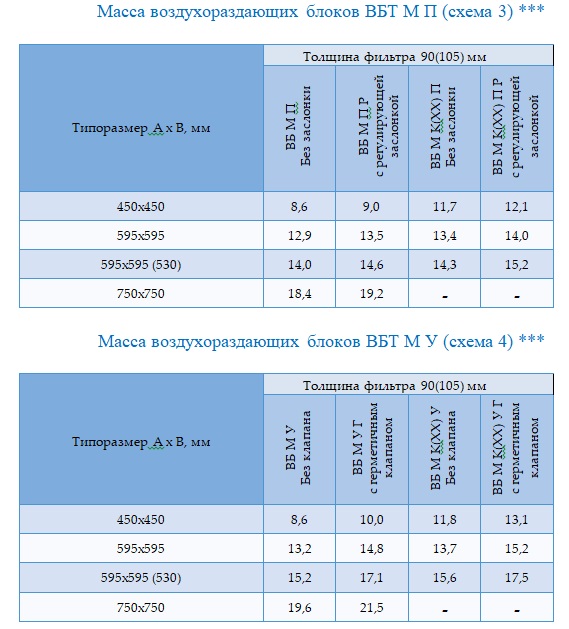 Масса воздухораздающих блоков ВБТ М П (схема 3) ***

| Типоразмер А х В, мм | Толщина фильтра 90(105) мм | | | |
|---|---|---|---|---|
| | ВБ М П Без заслонки | ВБ М П Р с регулирующей заслонкой | ВБ М К(ХХ) П Без заслонки | ВБ М К(ХХ) П Р с регулирующей заслонкой |
| 450х450 | 8,6 | 9,0 | 11,7 | 12,1 |
| 595х595 | 12,9 | 13,5 | 13,4 | 14,0 |
| 595х595 (530) | 14,0 | 14,6 | 14,3 | 15,2 |
| 750х750 | 18,4 | 19,2 | - | - |

Масса воздухораздающих блоков ВБТ М У (схема 4) ***

| Типоразмер А х В, мм | Толщина фильтра 90(105) мм | | | |
|---|---|---|---|---|
| | ВБ М У Без клапана | ВБ М У Г с герметичным клапаном | ВБ М К(ХХ) У Без клапана | ВБ М К(ХХ) У Г с герметичным клапаном |
| 450х450 | 8,6 | 10,0 | 11,8 | 13,1 |
| 595х595 | 13,2 | 14,8 | 13,7 | 15,2 |
| 595х595 (530) | 15,2 | 17,1 | 15,6 | 17,5 |
| 750х750 | 19,6 | 21,5 | - | - |